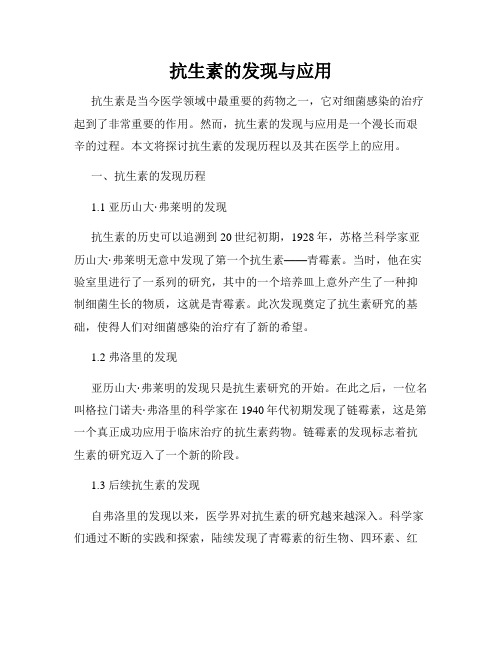 抗生素的发现与应用

抗生素是当今医学领域中最重要的药物之一，它对细菌感染的治疗起到了非常重要的作用。然而，抗生素的发现与应用是一个漫长而艰辛的过程。本文将探讨抗生素的发现历程以及其在医学上的应用。

一、抗生素的发现历程

1.1 亚历山大·弗莱明的发现

抗生素的历史可以追溯到20世纪初期，1928年，苏格兰科学家亚历山大·弗莱明无意中发现了第一个抗生素——青霉素。当时，他在实验室里进行了一系列的研究，其中的一个培养皿上意外产生了一种抑制细菌生长的物质，这就是青霉素。此次发现奠定了抗生素研究的基础，使得人们对细菌感染的治疗有了新的希望。

1.2 弗洛里的发现

亚历山大·弗莱明的发现只是抗生素研究的开始。在此之后，一位名叫格拉门诺夫·弗洛里的科学家在1940年代初期发现了链霉素，这是第一个真正成功应用于临床治疗的抗生素药物。链霉素的发现标志着抗生素的研究迈入了一个新的阶段。

1.3 后续抗生素的发现

自弗洛里的发现以来，医学界对抗生素的研究越来越深入。科学家们通过不断的实践和探索，陆续发现了青霉素的衍生物、四环素、红